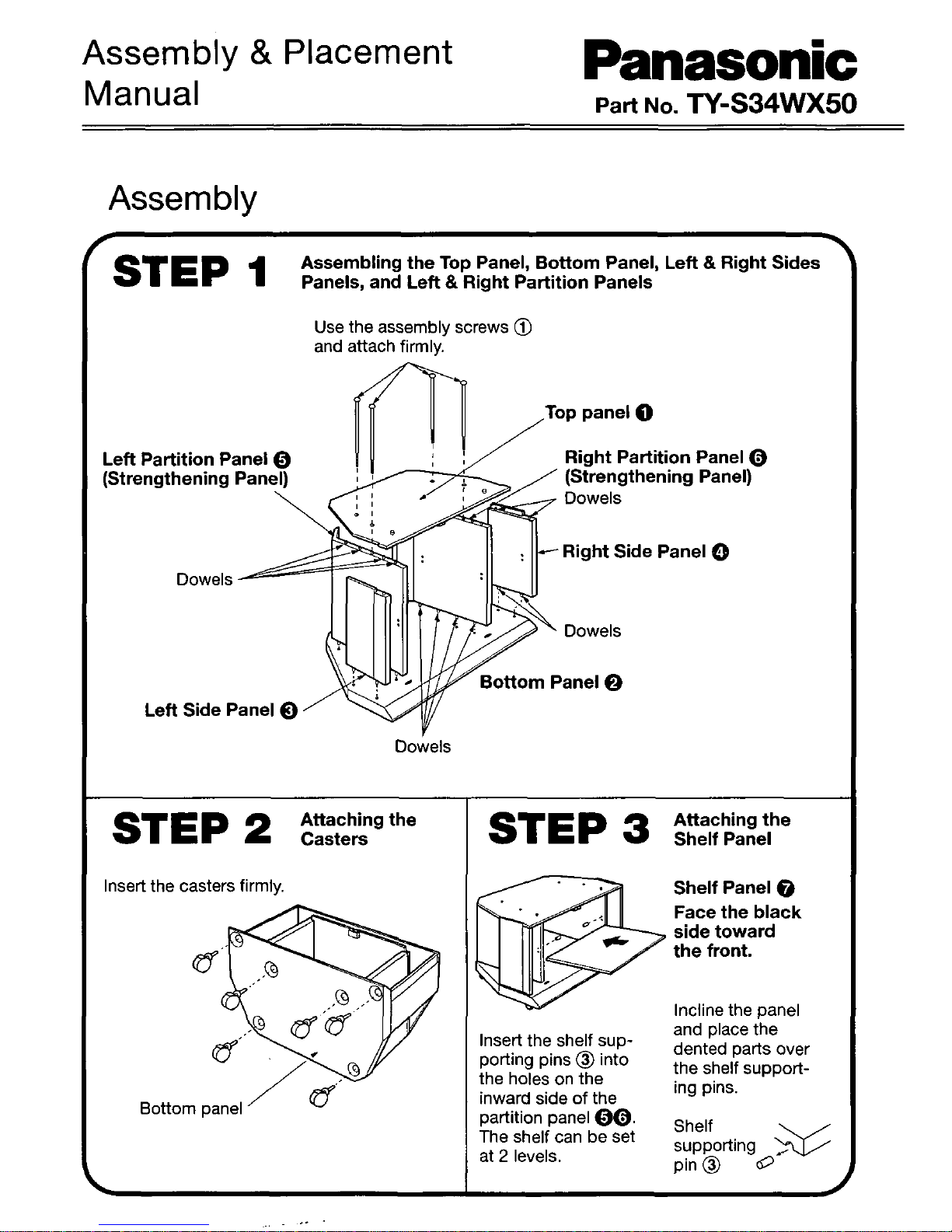 Assembly & Placement Manual

Panasonic
Part No. TY-S34WX50

Assembly

STEP 1 Assembling the Top Panel, Bottom Panel, Left & Right Sides Panels, and Left & Right Partition Panels

Use the assembly screws ① and attach firmly.

Top panel ❶

Left Partition Panel ❺ (Strengthening Panel)

Right Partition Panel ❻ (Strengthening Panel)

Dowels

Right Side Panel ❹

Dowels

Dowels

Bottom Panel ❷

Left Side Panel ❸

Dowels

STEP 2 Attaching the Casters

Insert the casters firmly.

Bottom panel

STEP 3 Attaching the Shelf Panel

Shelf Panel ❼
Face the black side toward the front.

Insert the shelf supporting pins ③ into the holes on the inward side of the partition panel ❺❻. The shelf can be set at 2 levels.

Incline the panel and place the dented parts over the shelf supporting pins.

Shelf supporting pin ③